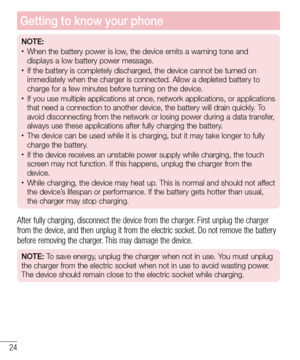 Getting to know your phone

NOTE:
• When the battery power is low, the device emits a warning tone and displays a low battery power message.
• If the battery is completely discharged, the device cannot be turned on immediately when the charger is connected. Allow a depleted battery to charge for a few minutes before turning on the device.
• If you use multiple applications at once, network applications, or applications that need a connection to another device, the battery will drain quickly. To avoid disconnecting from the network or losing power during a data transfer, always use these applications after fully charging the battery.
• The device can be used while it is charging, but it may take longer to fully charge the battery.
• If the device receives an unstable power supply while charging, the touch screen may not function. If this happens, unplug the charger from the device.
• While charging, the device may heat up. This is normal and should not affect the device's lifespan or performance. If the battery gets hotter than usual, the charger may stop charging.

After fully charging, disconnect the device from the charger. First unplug the charger from the device, and then unplug it from the electric socket. Do not remove the battery before removing the charger. This may damage the device.

NOTE: To save energy, unplug the charger when not in use. You must unplug the charger from the electric socket when not in use to avoid wasting power. The device should remain close to the electric socket while charging.

24